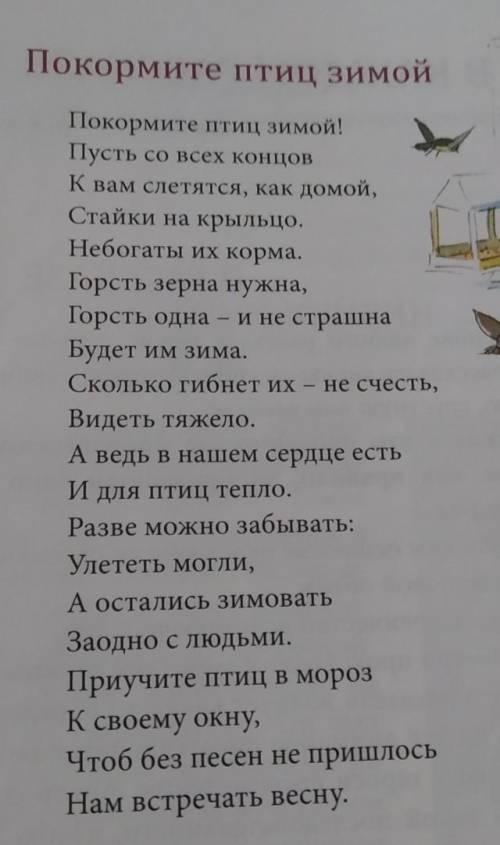 Покормите птиц зимой

Покормите птиц зимой!
Пусть со всех концов
К вам слетятся, как домой,
Стайки на крыльцо.
Небогаты их корма.
Горсть зерна нужна,
Горсть одна – и не страшна
Будет им зима.
Сколько гибнет их – не счесть,
Видеть тяжело.
А ведь в нашем сердце есть
И для птиц тепло.
Разве можно забывать:
Улететь могли,
А остались зимовать
Заодно с людьми.
Приучите птиц в мороз
К своему окну,
Чтоб без песен не пришлось
Нам встречать весну.